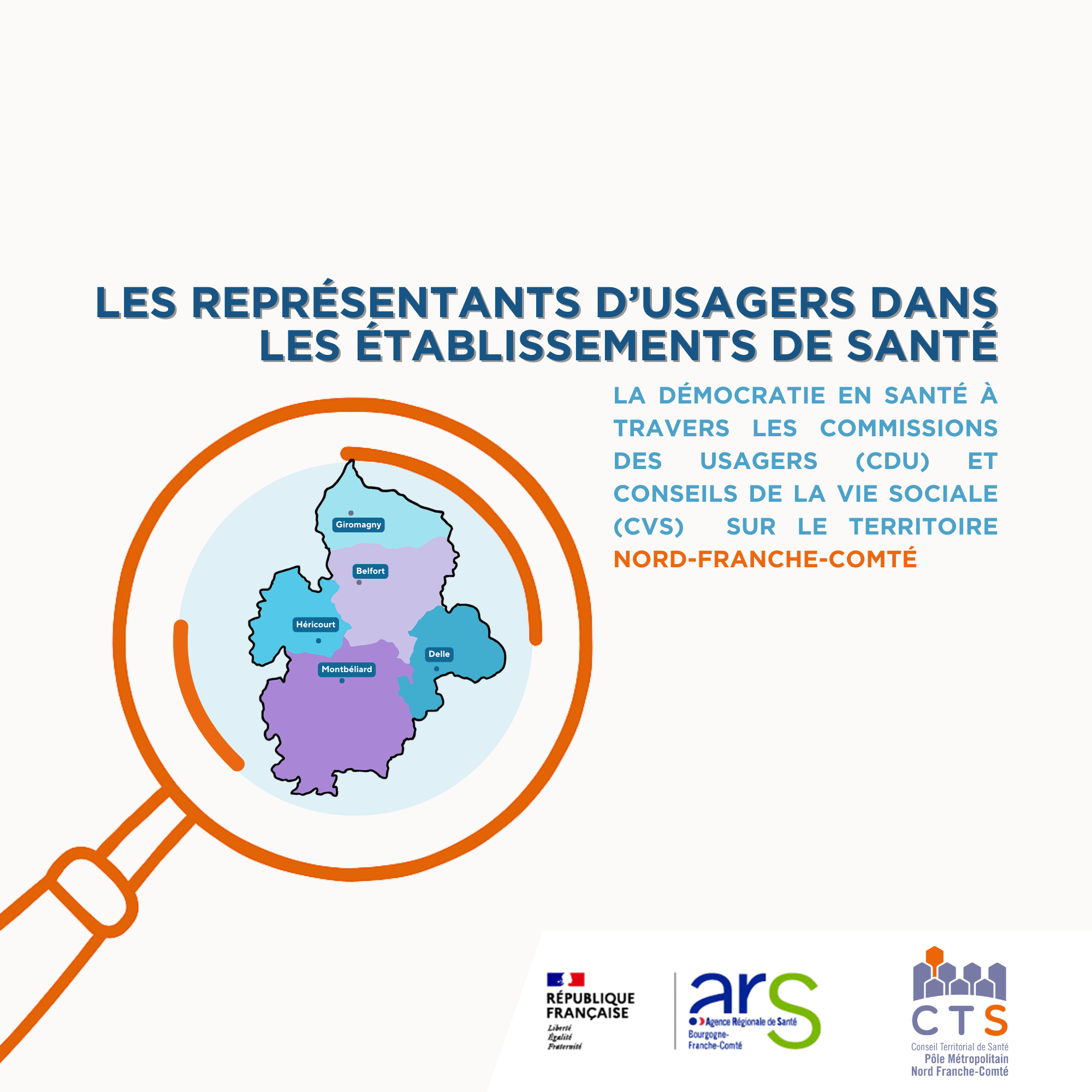 LES REPRÉSENTANTS D'USAGERS DANS LES ÉTABLISSEMENTS DE SANTÉ

LA DÉMOCRATIE EN SANTÉ À TRAVERS LES COMMISSIONS DES USAGERS (CDU) ET CONSEILS DE LA VIE SOCIALE (CVS) SUR LE TERRITOIRE NORD-FRANCHE-COMTÉ

Giromagny
Belfort
Héricourt
Delle
Montbéliard

RÉPUBLIQUE FRANÇAISE
Liberté
Égalité
Fraternité

ars
Agence Régionale de Santé
Bourgogne-Franche-Comté

CTS
Conseil Territorial de Santé
Pôle Métropolitain
Nord Franche-Comté